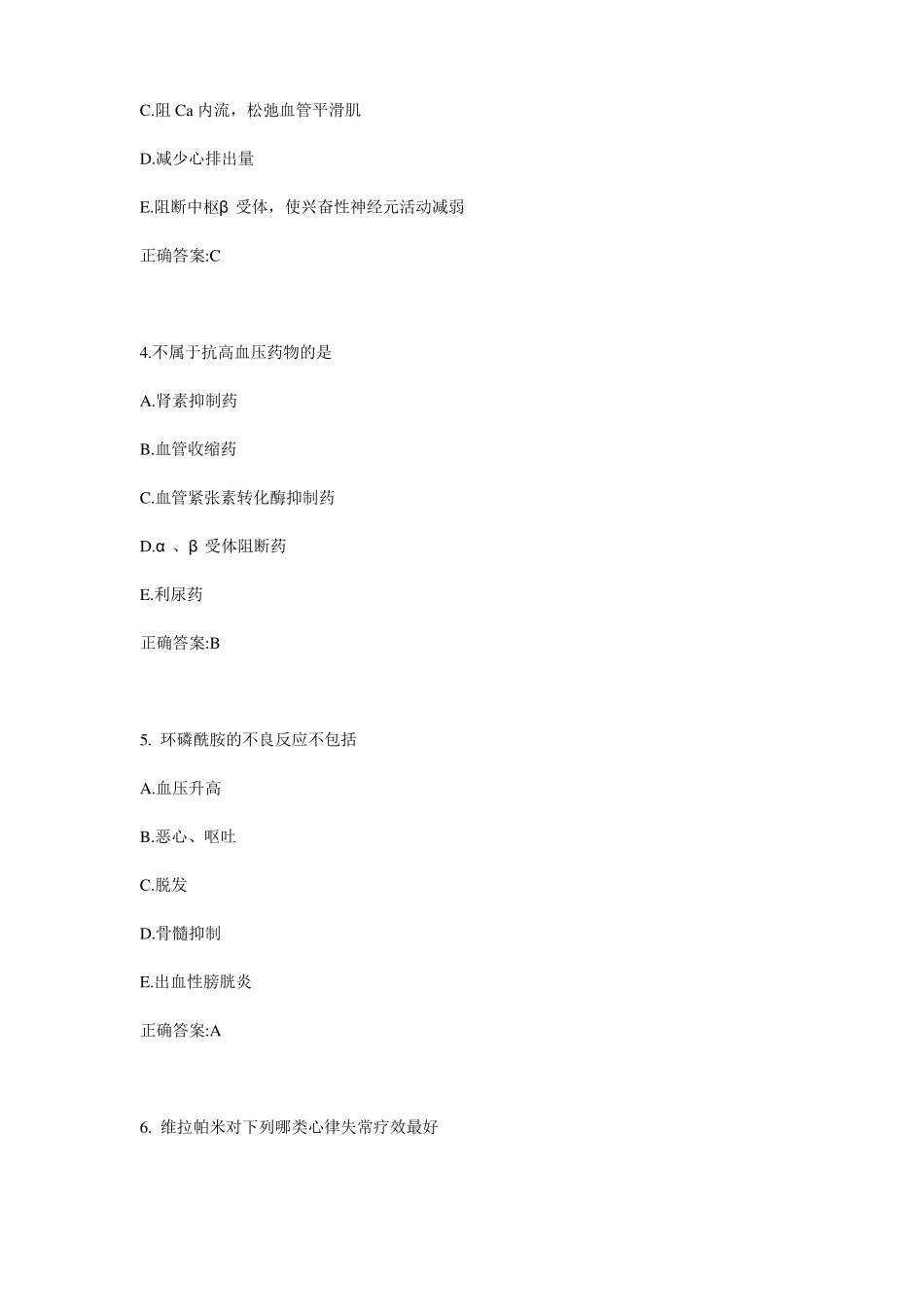 C.阻 Ca 内流，松弛血管平滑肌

D.减少心排出量

E.阻断中枢β 受体，使兴奋性神经元活动减弱

正确答案:C

4.不属于抗高血压药物的是

A.肾素抑制药

B.血管收缩药

C.血管紧张素转化酶抑制药

D.α 、β 受体阻断药

E.利尿药

正确答案:B

5. 环磷酰胺的不良反应不包括

A.血压升高

B.恶心、呕吐

C.脱发

D.骨髓抑制

E.出血性膀胱炎

正确答案:A

6. 维拉帕米对下列哪类心律失常疗效最好